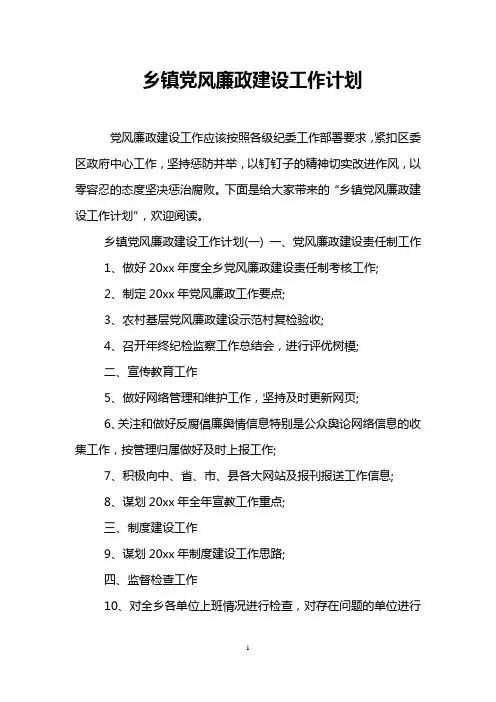 乡镇党风廉政建设工作计划

党风廉政建设工作应该按照各级纪委工作部署要求，紧扣区委区政府中心工作，坚持惩防并举，以钉钉子的精神切实改进作风，以零容忍的态度坚决惩治腐败。下面是给大家带来的“乡镇党风廉政建设工作计划”，欢迎阅读。

乡镇党风廉政建设工作计划(一) 一、党风廉政建设责任制工作

1、做好 20xx 年度全乡党风廉政建设责任制考核工作;

2、制定 20xx 年党风廉政工作要点;

3、农村基层党风廉政建设示范村复检验收;

4、召开年终纪检监察工作总结会，进行评优树模;

二、宣传教育工作

5、做好网络管理和维护工作，坚持及时更新网页;

6、关注和做好反腐倡廉舆情信息特别是公众舆论网络信息的收集工作，按管理归属做好及时上报工作;

7、积极向中、省、市、县各大网站及报刊报送工作信息;

8、谋划 20xx 年全年宣教工作重点;

三、制度建设工作

9、谋划 20xx 年制度建设工作思路;

四、监督检查工作

10、对全乡各单位上班情况进行检查，对存在问题的单位进行

1